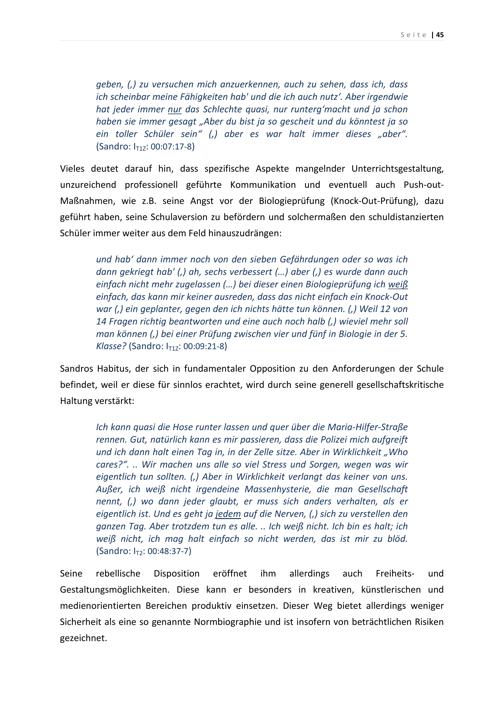 Seite | 45

geben, (,) zu versuchen mich anzuerkennen, auch zu sehen, dass ich, dass ich scheinbar meine Fähigkeiten hab' und die ich auch nutz'. Aber irgendwie hat jeder immer nur das Schlechte quasi, nur runterg'macht und ja schon haben sie immer gesagt „Aber du bist ja so gescheit und du könntest ja so ein toller Schüler sein" (,) aber es war halt immer dieses „aber". (Sandro: $I_{T12}$: 00:07:17-8)

Vieles deutet darauf hin, dass spezifische Aspekte mangelnder Unterrichtsgestaltung, unzureichend professionell geführte Kommunikation und eventuell auch Push-out-Maßnahmen, wie z.B. seine Angst vor der Biologieprüfung (Knock-Out-Prüfung), dazu geführt haben, seine Schulaversion zu befördern und solchermaßen den schuldistanzierten Schüler immer weiter aus dem Feld hinauszudrängen:

und hab' dann immer noch von den sieben Gefährdungen oder so was ich dann gekriegt hab' (,) ah, sechs verbessert (…) aber (,) es wurde dann auch einfach nicht mehr zugelassen (…) bei dieser einen Biologieprüfung ich weiß einfach, das kann mir keiner ausreden, dass das nicht einfach ein Knock-Out war (,) ein geplanter, gegen den ich nichts hätte tun können. (,) Weil 12 von 14 Fragen richtig beantworten und eine auch noch halb (,) wieviel mehr soll man können (,) bei einer Prüfung zwischen vier und fünf in Biologie in der 5. Klasse? (Sandro: $I_{T12}$: 00:09:21-8)

Sandros Habitus, der sich in fundamentaler Opposition zu den Anforderungen der Schule befindet, weil er diese für sinnlos erachtet, wird durch seine generell gesellschaftskritische Haltung verstärkt:

Ich kann quasi die Hose runter lassen und quer über die Maria-Hilfer-Straße rennen. Gut, natürlich kann es mir passieren, dass die Polizei mich aufgreift und ich dann halt einen Tag in, in der Zelle sitze. Aber in Wirklichkeit „Who cares?". .. Wir machen uns alle so viel Stress und Sorgen, wegen was wir eigentlich tun sollten. (,) Aber in Wirklichkeit verlangt das keiner von uns. Außer, ich weiß nicht irgendeine Massenhysterie, die man Gesellschaft nennt, (,) wo dann jeder glaubt, er muss sich anders verhalten, als er eigentlich ist. Und es geht ja jedem auf die Nerven, (,) sich zu verstellen den ganzen Tag. Aber trotzdem tun es alle. .. Ich weiß nicht. Ich bin es halt; ich weiß nicht, ich mag halt einfach so nicht werden, das ist mir zu blöd. (Sandro: $I_{T2}$: 00:48:37-7)

Seine rebellische Disposition eröffnet ihm allerdings auch Freiheits- und Gestaltungsmöglichkeiten. Diese kann er besonders in kreativen, künstlerischen und medienorientierten Bereichen produktiv einsetzen. Dieser Weg bietet allerdings weniger Sicherheit als eine so genannte Normbiographie und ist insofern von beträchtlichen Risiken gezeichnet.